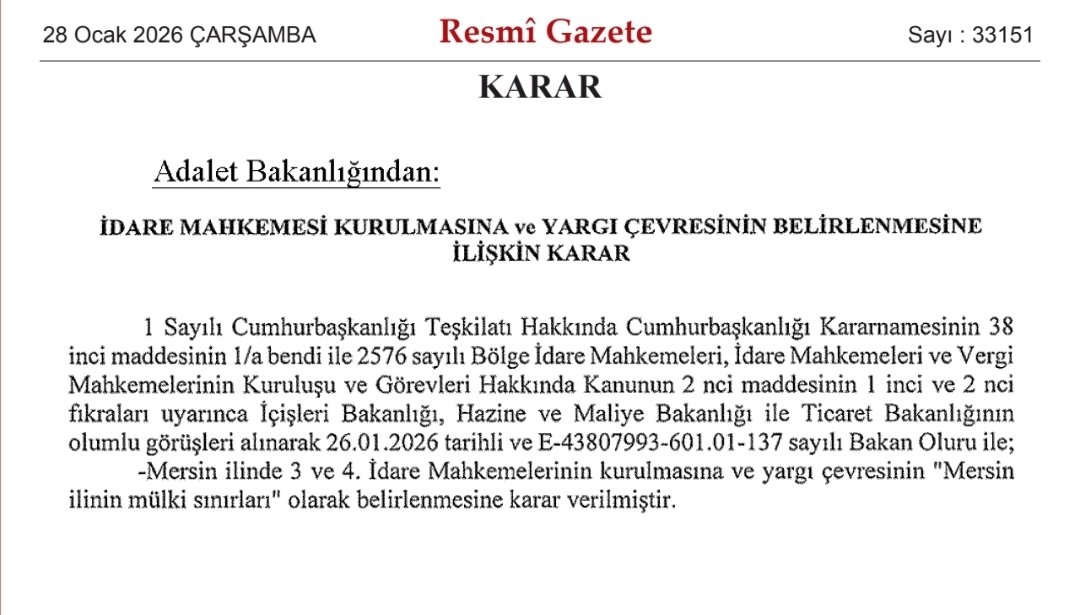 28 Ocak 2026 ÇARŞAMBA

Resmî Gazete

Sayı : 33151

KARAR

Adalet Bakanlığından:

İDARE MAHKEMESİ KURULMASINA ve YARGI ÇEVRESİNİN BELİRLENMESİNE İLİŞKİN KARAR

1 Sayılı Cumhurbaşkanlığı Teşkilatı Hakkında Cumhurbaşkanlığı Kararnamesinin 38 inci maddesinin 1/a bendi ile 2576 sayılı Bölge İdare Mahkemeleri, İdare Mahkemeleri ve Vergi Mahkemelerinin Kuruluşu ve Görevleri Hakkında Kanunun 2 nci maddesinin 1 inci ve 2 nci fıkraları uyarınca İçişleri Bakanlığı, Hazine ve Maliye Bakanlığı ile Ticaret Bakanlığının olumlu görüşleri alınarak 26.01.2026 tarihli ve E-43807993-601.01-137 sayılı Bakan Oluru ile;

-Mersin ilinde 3 ve 4. İdare Mahkemelerinin kurulmasına ve yargı çevresinin "Mersin ilinin mülki sınırları" olarak belirlenmesine karar verilmiştir.